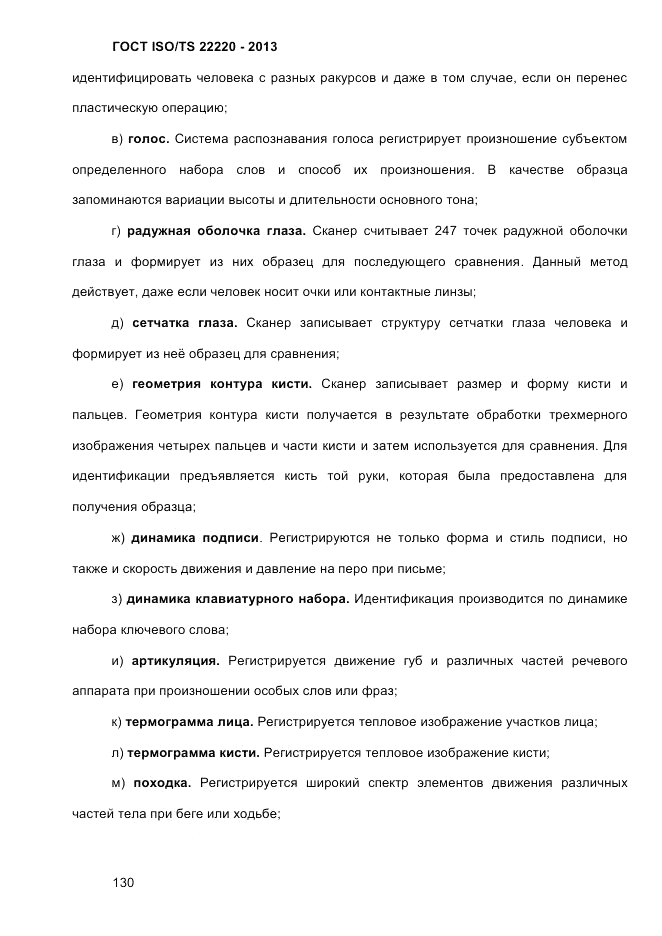 ГОСТ ISO/TS 22220 - 2013

идентифицировать человека с разных ракурсов и даже в том случае, если он перенес пластическую операцию;

в) голос. Система распознавания голоса регистрирует произношение субъектом определенного набора слов и способ их произношения. В качестве образца запоминаются вариации высоты и длительности основного тона;

г) радужная оболочка глаза. Сканер считывает 247 точек радужной оболочки глаза и формирует из них образец для последующего сравнения. Данный метод действует, даже если человек носит очки или контактные линзы;

д) сетчатка глаза. Сканер записывает структуру сетчатки глаза человека и формирует из неё образец для сравнения;

е) геометрия контура кисти. Сканер записывает размер и форму кисти и пальцев. Геометрия контура кисти получается в результате обработки трехмерного изображения четырех пальцев и части кисти и затем используется для сравнения. Для идентификации предъявляется кисть той руки, которая была предоставлена для получения образца;

ж) динамика подписи. Регистрируются не только форма и стиль подписи, но также и скорость движения и давление на перо при письме;

з) динамика клавиатурного набора. Идентификация производится по динамике набора ключевого слова;

и) артикуляция. Регистрируется движение губ и различных частей речевого аппарата при произношении особых слов или фраз;

к) термограмма лица. Регистрируется тепловое изображение участков лица;

л) термограмма кисти. Регистрируется тепловое изображение кисти;

м) походка. Регистрируется широкий спектр элементов движения различных частей тела при беге или ходьбе;

130